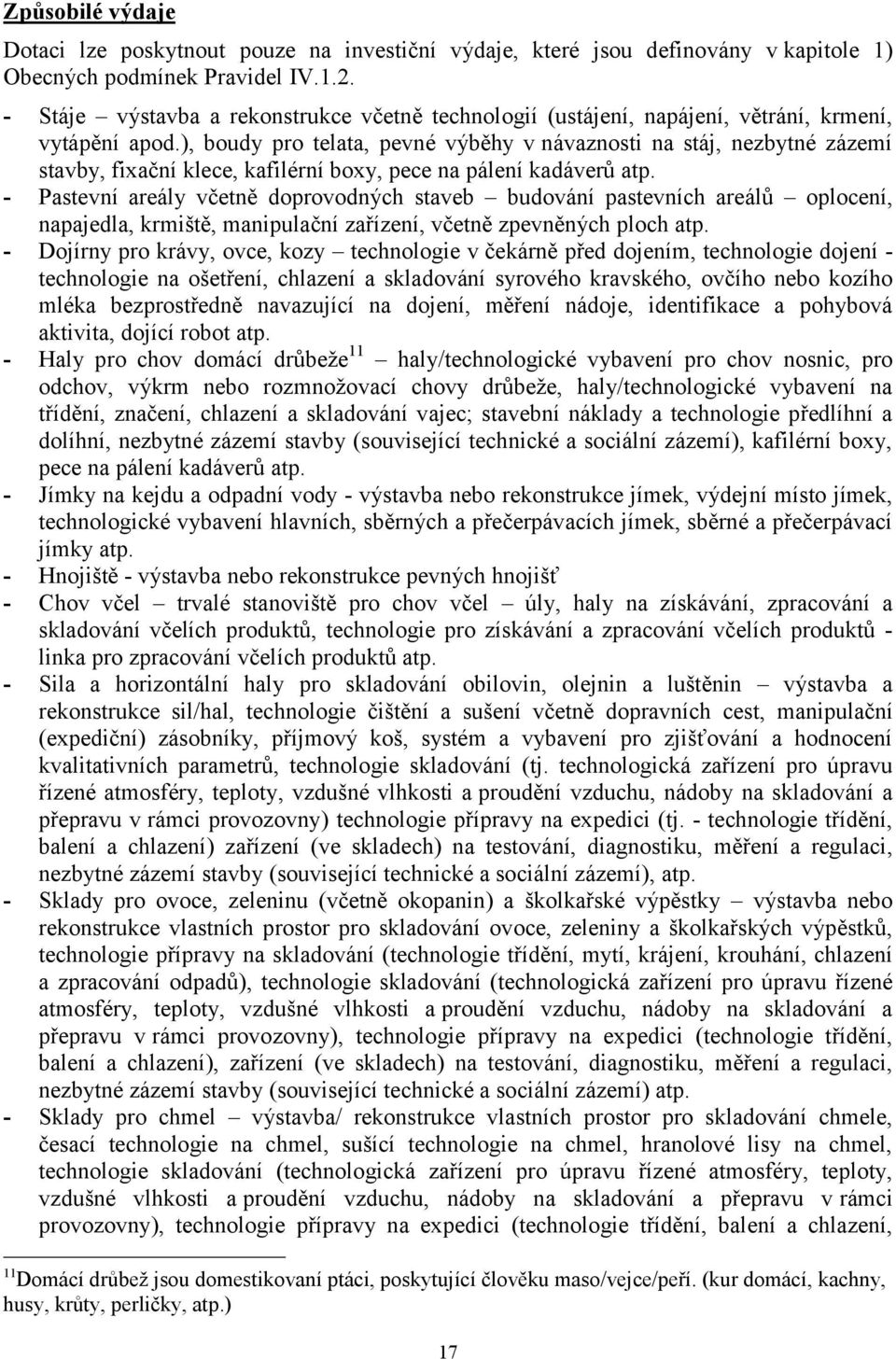 Způsobilé výdaje

Dotaci lze poskytnout pouze na investiční výdaje, které jsou definovány v kapitole 1) Obecných podmínek Pravidel IV.1.2.

- Stáje – výstavba a rekonstrukce včetně technologií (ustájení, napájení, větrání, krmení, vytápění apod.), boudy pro telata, pevné výběhy v návaznosti na stáj, nezbytné zázemí stavby, fixační klece, kafilérní boxy, pece na pálení kadáverů atp.
- Pastevní areály včetně doprovodných staveb – budování pastevních areálů – oplocení, napajedla, krmiště, manipulační zařízení, včetně zpevněných ploch atp.
- Dojírny pro krávy, ovce, kozy – technologie v čekárně před dojením, technologie dojení - technologie na ošetření, chlazení a skladování syrového kravského, ovčího nebo kozího mléka bezprostředně navazující na dojení, měření nádoje, identifikace a pohybová aktivita, dojící robot atp.
- Haly pro chov domácí drůbeže$^{11}$ – haly/technologické vybavení pro chov nosnic, pro odchov, výkrm nebo rozmnožovací chovy drůbeže, haly/technologické vybavení na třídění, značení, chlazení a skladování vajec; stavební náklady a technologie předlíhní a dolíhní, nezbytné zázemí stavby (související technické a sociální zázemí), kafilérní boxy, pece na pálení kadáverů atp.
- Jímky na kejdu a odpadní vody - výstavba nebo rekonstrukce jímek, výdejní místo jímek, technologické vybavení hlavních, sběrných a přečerpávacích jímek, sběrné a přečerpávací jímky atp.
- Hnojiště - výstavba nebo rekonstrukce pevných hnojišť
- Chov včel – trvalé stanoviště pro chov včel – úly, haly na získávání, zpracování a skladování včelích produktů, technologie pro získávání a zpracování včelích produktů - linka pro zpracování včelích produktů atp.
- Sila a horizontální haly pro skladování obilovin, olejnin a luštěnin – výstavba a rekonstrukce sil/hal, technologie čištění a sušení včetně dopravních cest, manipulační (expediční) zásobníky, příjmový koš, systém a vybavení pro zjišťování a hodnocení kvalitativních parametrů, technologie skladování (tj. technologická zařízení pro úpravu řízené atmosféry, teploty, vzdušné vlhkosti a proudění vzduchu, nádoby na skladování a přepravu v rámci provozovny) technologie přípravy na expedici (tj. - technologie třídění, balení a chlazení) zařízení (ve skladech) na testování, diagnostiku, měření a regulaci, nezbytné zázemí stavby (související technické a sociální zázemí), atp.
- Sklady pro ovoce, zeleninu (včetně okopanin) a školkařské výpěstky – výstavba nebo rekonstrukce vlastních prostor pro skladování ovoce, zeleniny a školkařských výpěstků, technologie přípravy na skladování (technologie třídění, mytí, krájení, krouhání, chlazení a zpracování odpadů), technologie skladování (technologická zařízení pro úpravu řízené atmosféry, teploty, vzdušné vlhkosti a proudění vzduchu, nádoby na skladování a přepravu v rámci provozovny), technologie přípravy na expedici (technologie třídění, balení a chlazení), zařízení (ve skladech) na testování, diagnostiku, měření a regulaci, nezbytné zázemí stavby (související technické a sociální zázemí) atp.
- Sklady pro chmel – výstavba/ rekonstrukce vlastních prostor pro skladování chmele, česací technologie na chmel, sušící technologie na chmel, hranolové lisy na chmel, technologie skladování (technologická zařízení pro úpravu řízené atmosféry, teploty, vzdušné vlhkosti a proudění vzduchu, nádoby na skladování a přepravu v rámci provozovny), technologie přípravy na expedici (technologie třídění, balení a chlazení,

$^{11}$Domácí drůbež jsou domestikovaní ptáci, poskytující člověku maso/vejce/peří. (kur domácí, kachny, husy, krůty, perličky, atp.)

17